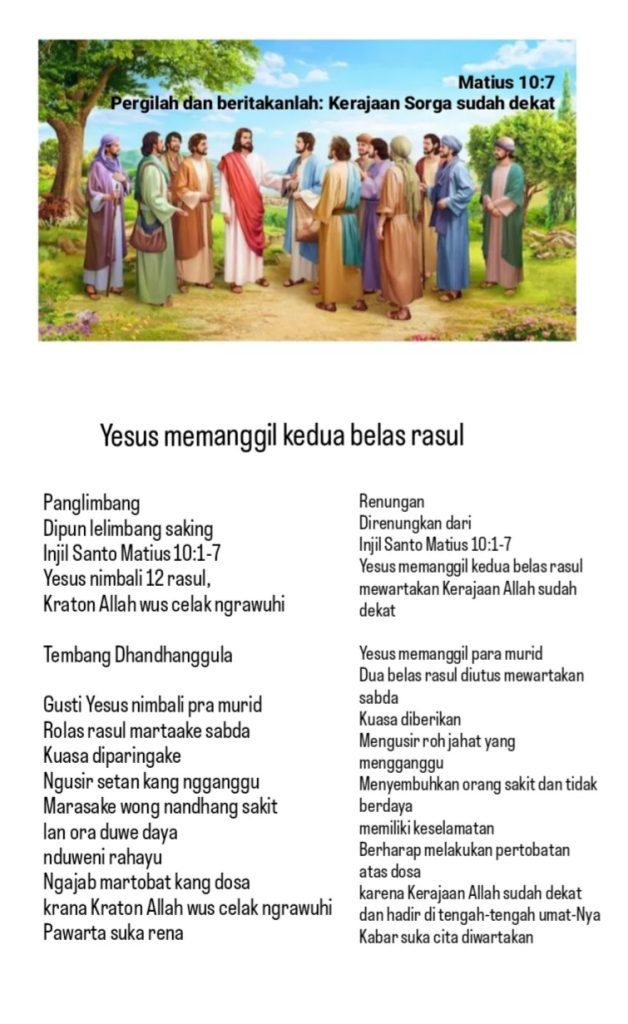 Matius 10:7
Pergilah dan beritakanlah: Kerajaan Sorga sudah dekat

Yesus memanggil kedua belas rasul

Panglimbang
Dipun lelimbang saking
Injil Santo Matius 10:1-7
Yesus nimbali 12 rasul,
Kraton Allah wus celak ngrawuhi

Tembang Dhandhanggula

Gusti Yesus nimbali pra murid
Rolas rasul martaake sabda
Kuasa diparingake
Ngusir setan kang ngganggu
Marasake wong nandhang sakit
lan ora duwe daya
nduweni rahayu
Ngajab martobat kang dosa
krana Kraton Allah wus celak ngrawuhi
Pawarta suka rena

Renungan
Direnungkan dari
Injil Santo Matius 10:1-7
Yesus memanggil kedua belas rasul mewartakan Kerajaan Allah sudah dekat

Yesus memanggil para murid
Dua belas rasul diutus mewartakan sabda
Kuasa diberikan
Mengusir roh jahat yang mengganggu
Menyembuhkan orang sakit dan tidak berdaya
memiliki keselamatan
Berharap melakukan pertobatan atas dosa
karena Kerajaan Allah sudah dekat dan hadir di tengah-tengah umat-Nya
Kabar suka cita diwartakan